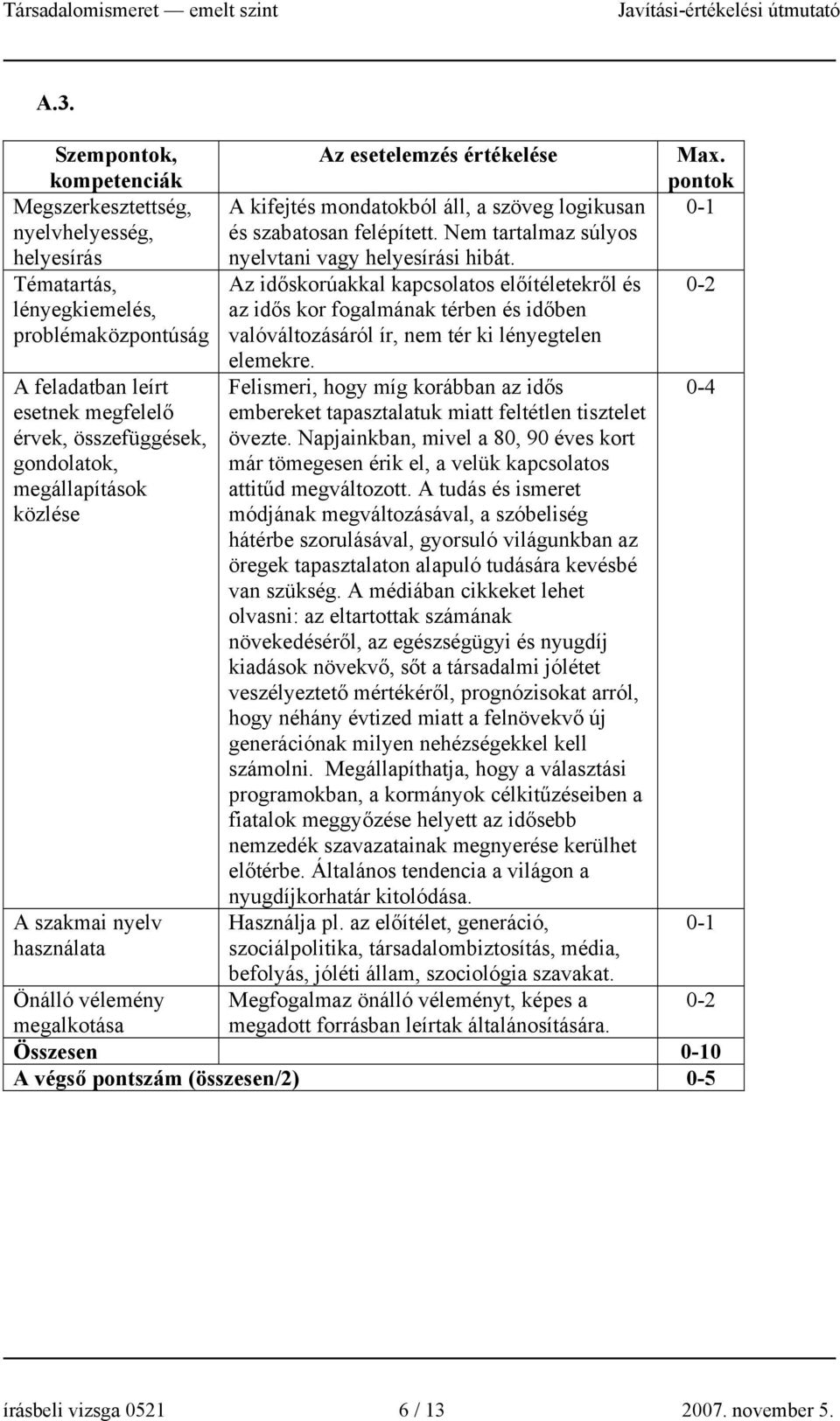 Társadalomismeret — emelt szint Javítási-értékelési útmutató

A.3.

| Szempontok, kompetenciák | Az esetelemzés értékelése | Max. pontok |
|---|---|---|
| Megszerkesztettség, nyelvhelyesség, helyesírás | A kifejtés mondatokból áll, a szöveg logikusan és szabatosan felépített. Nem tartalmaz súlyos nyelvtani vagy helyesírási hibát. | 0-1 |
| Tématartás, lényegkiemelés, problémaközpontúság | Az időskorúakkal kapcsolatos előítéletekről és az idős kor fogalmának térben és időben valóváltozásáról ír, nem tér ki lényegtelen elemekre. | 0-2 |
| A feladatban leírt esetnek megfelelő érvek, összefüggések, gondolatok, megállapítások közlése | Felismeri, hogy míg korábban az idős embereket tapasztalatuk miatt feltétlen tisztelet övezte. Napjainkban, mivel a 80, 90 éves kort már tömegesen érik el, a velük kapcsolatos attitűd megváltozott. A tudás és ismeret módjának megváltozásával, a szóbeliség hátérbe szorulásával, gyorsuló világunkban az öregek tapasztalaton alapuló tudására kevésbé van szükség. A médiában cikkeket lehet olvasni: az eltartottak számának növekedéséről, az egészségügyi és nyugdíj kiadások növekvő, sőt a társadalmi jólétet veszélyeztető mértékéről, prognózisokat arról, hogy néhány évtized miatt a felnövekvő új generációnak milyen nehézségekkel kell számolni. Megállapíthatja, hogy a választási programokban, a kormányok célkitűzéseiben a fiatalok meggyőzése helyett az idősebb nemzedék szavazatainak megnyerése kerülhet előtérbe. Általános tendencia a világon a nyugdíjkorhatár kitolódása. | 0-4 |
| A szakmai nyelv használata | Használja pl. az előítélet, generáció, szociálpolitika, társadalombiztosítás, média, befolyás, jóléti állam, szociológia szavakat. | 0-1 |
| Önálló vélemény megalkotása | Megfogalmaz önálló véleményt, képes a megadott forrásban leírtak általánosítására. | 0-2 |
| Összesen | | 0-10 |
| A végső pontszám (összesen/2) | | 0-5 |

írásbeli vizsga 0521 6 / 13 2007. november 5.